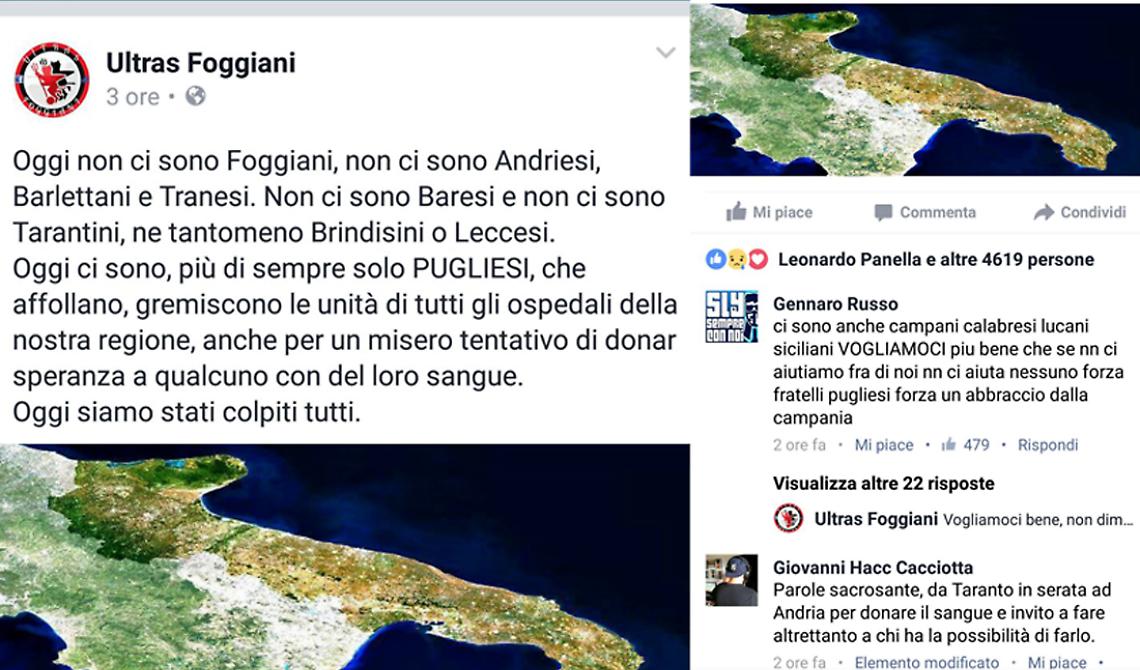 Ultras Foggiani
3 ore •

Oggi non ci sono Foggiani, non ci sono Andriesi, Barlettani e Tranesi. Non ci sono Baresi e non ci sono Tarantini, ne tantomeno Brindisini o Leccesi.
Oggi ci sono, più di sempre solo PUGLIESI, che affollano, gremiscono le unità di tutti gli ospedali della nostra regione, anche per un misero tentativo di donar speranza a qualcuno con del loro sangue.
Oggi siamo stati colpiti tutti.

Mi piace Commenta Condividi

Leonardo Panella e altre 4619 persone

SLY SEMPRE CON NOI

Gennaro Russo
ci sono anche campani calabresi lucani siciliani VOGLIAMOCI piu bene che se nn ci aiutiamo fra di noi nn ci aiuta nessuno forza fratelli pugliesi forza un abbraccio dalla campania
2 ore fa • Mi piace • 479 • Rispondi

Visualizza altre 22 risposte

Ultras Foggiani Vogliamoci bene, non dim...

Giovanni Hacc Cacciotta
Parole sacrosante, da Taranto in serata ad Andria per donare il sangue e invito a fare altrettanto a chi ha la possibilità di farlo.
2 ore fa • Elemento modificato • Mi piace •